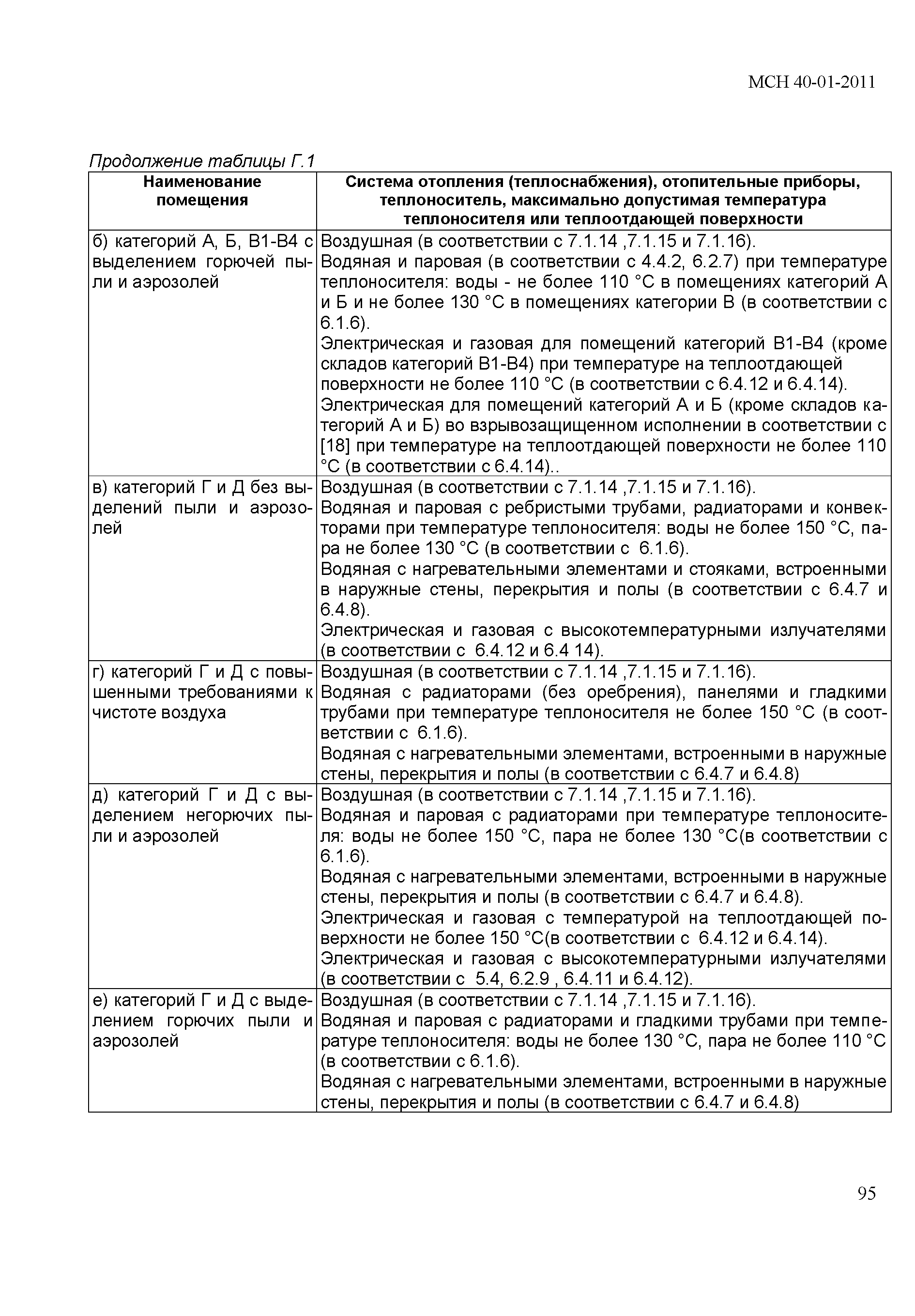 МСН 40-01-2011

Продолжение таблицы Г.1

| Наименование помещения | Система отопления (теплоснабжения), отопительные приборы, теплоноситель, максимально допустимая температура теплоносителя или теплоотдающей поверхности |
|---|---|
| б) категорий А, Б, В1-В4 с выделением горючей пыли и аэрозолей | Воздушная (в соответствии с 7.1.14 ,7.1.15 и 7.1.16). Водяная и паровая (в соответствии с 4.4.2, 6.2.7) при температуре теплоносителя: воды - не более 110 °С в помещениях категорий А и Б и не более 130 °С в помещениях категории В (в соответствии с 6.1.6). Электрическая и газовая для помещений категорий В1-В4 (кроме складов категорий В1-В4) при температуре на теплоотдающей поверхности не более 110 °С (в соответствии с 6.4.12 и 6.4.14). Электрическая для помещений категорий А и Б (кроме складов категорий А и Б) во взрывозащищенном исполнении в соответствии с [18] при температуре на теплоотдающей поверхности не более 110 °С (в соответствии с 6.4.14).. |
| в) категорий Г и Д без выделений пыли и аэрозолей | Воздушная (в соответствии с 7.1.14 ,7.1.15 и 7.1.16). Водяная и паровая с ребристыми трубами, радиаторами и конвекторами при температуре теплоносителя: воды не более 150 °С, пара не более 130 °С (в соответствии с 6.1.6). Водяная с нагревательными элементами и стояками, встроенными в наружные стены, перекрытия и полы (в соответствии с 6.4.7 и 6.4.8). Электрическая и газовая с высокотемпературными излучателями (в соответствии с 6.4.12 и 6.4 14). |
| г) категорий Г и Д с повышенными требованиями к чистоте воздуха | Воздушная (в соответствии с 7.1.14 ,7.1.15 и 7.1.16). Водяная с радиаторами (без оребрения), панелями и гладкими трубами при температуре теплоносителя не более 150 °С (в соответствии с 6.1.6). Водяная с нагревательными элементами, встроенными в наружные стены, перекрытия и полы (в соответствии с 6.4.7 и 6.4.8) |
| д) категорий Г и Д с выделением негорючих пыли и аэрозолей | Воздушная (в соответствии с 7.1.14 ,7.1.15 и 7.1.16). Водяная и паровая с радиаторами при температуре теплоносителя: воды не более 150 °С, пара не более 130 °С(в соответствии с 6.1.6). Водяная с нагревательными элементами, встроенными в наружные стены, перекрытия и полы (в соответствии с 6.4.7 и 6.4.8). Электрическая и газовая с температурой на теплоотдающей поверхности не более 150 °С(в соответствии с 6.4.12 и 6.4.14). Электрическая и газовая с высокотемпературными излучателями (в соответствии с 5.4, 6.2.9 , 6.4.11 и 6.4.12). |
| е) категорий Г и Д с выделением горючих пыли и аэрозолей | Воздушная (в соответствии с 7.1.14 ,7.1.15 и 7.1.16). Водяная и паровая с радиаторами и гладкими трубами при температуре теплоносителя: воды не более 130 °С, пара не более 110 °С (в соответствии с 6.1.6). Водяная с нагревательными элементами, встроенными в наружные стены, перекрытия и полы (в соответствии с 6.4.7 и 6.4.8) |

95